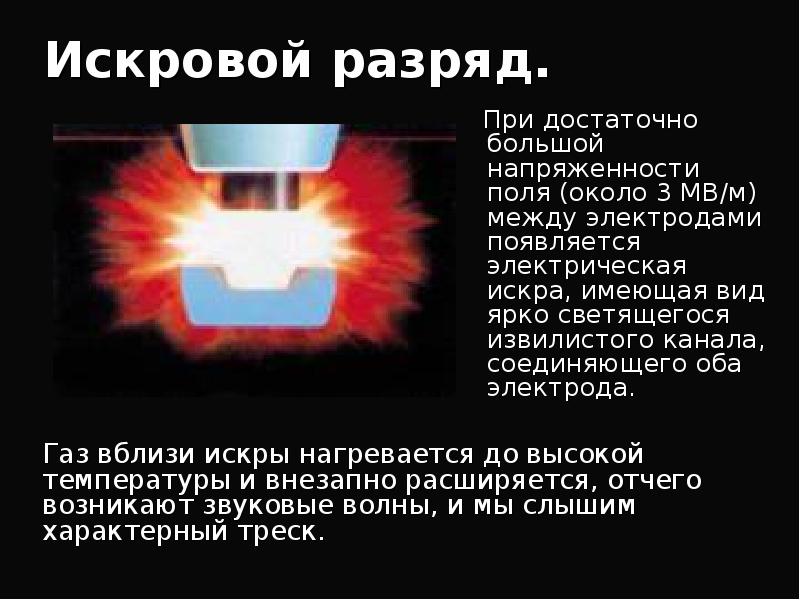 Искровой разряд.

При достаточно большой напряженности поля (около 3 МВ/м) между электродами появляется электрическая искра, имеющая вид ярко светящегося извилистого канала, соединяющего оба электрода.

Газ вблизи искры нагревается до высокой температуры и внезапно расширяется, отчего возникают звуковые волны, и мы слышим характерный треск.